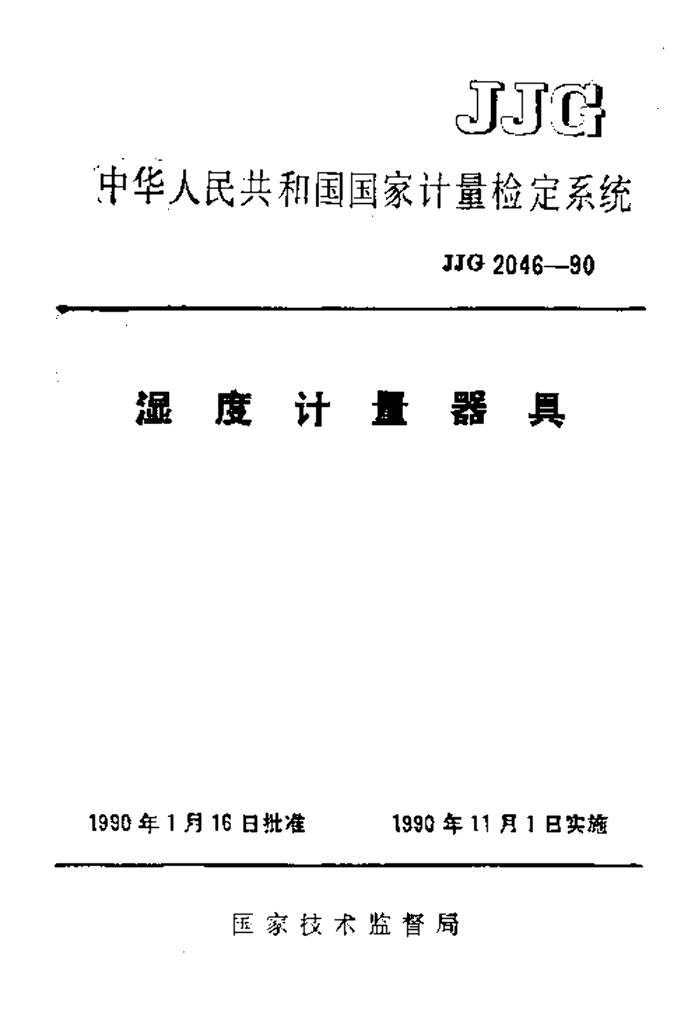 JJG

中华人民共和国国家计量检定系统

JJG 2046—90

湿 度 计 量 器 具

1990 年 1 月 16 日批准　　1990 年 11 月 1 日实施

国 家 技 术 监 督 局